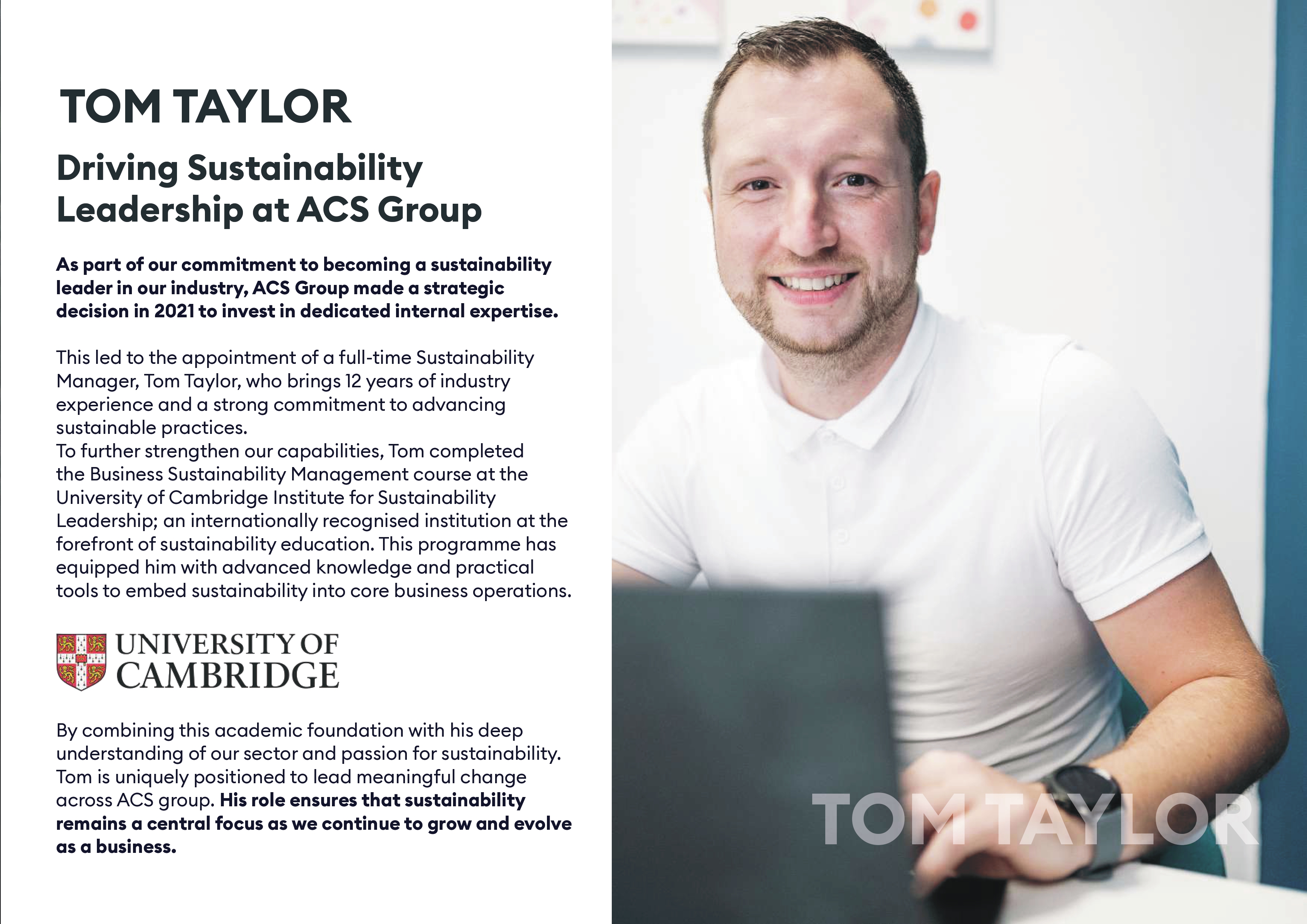 TOM TAYLOR

Driving Sustainability Leadership at ACS Group

As part of our commitment to becoming a sustainability leader in our industry, ACS Group made a strategic decision in 2021 to invest in dedicated internal expertise.

This led to the appointment of a full-time Sustainability Manager, Tom Taylor, who brings 12 years of industry experience and a strong commitment to advancing sustainable practices.
To further strengthen our capabilities, Tom completed the Business Sustainability Management course at the University of Cambridge Institute for Sustainability Leadership; an internationally recognised institution at the forefront of sustainability education. This programme has equipped him with advanced knowledge and practical tools to embed sustainability into core business operations.

UNIVERSITY OF
CAMBRIDGE

By combining this academic foundation with his deep understanding of our sector and passion for sustainability. Tom is uniquely positioned to lead meaningful change across ACS group. His role ensures that sustainability remains a central focus as we continue to grow and evolve as a business.

TOM TAYLOR